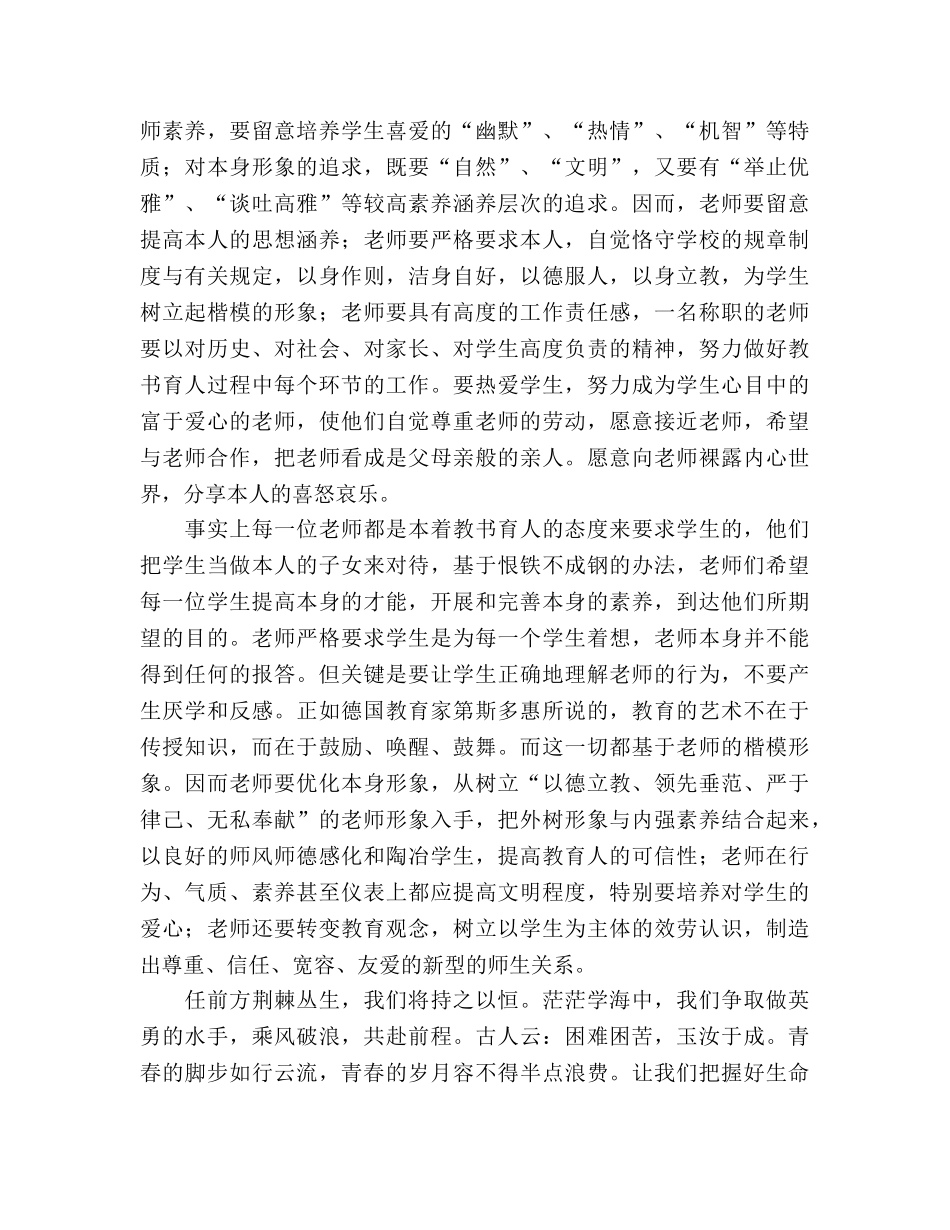 师素养，要留意培养学生喜爱的“幽默”、“热情”、“机智”等特质；对本身形象的追求，既要“自然”、“文明”，又要有“举止优雅”、“谈吐高雅”等较高素养涵养层次的追求。因而，老师要留意提高本人的思想涵养；老师要严格要求本人，自觉恪守学校的规章制度与有关规定，以身作则，洁身自好，以德服人，以身立教，为学生树立起楷模的形象；老师要具有高度的工作责任感，一名称职的老师要以对历史、对社会、对家长、对学生高度负责的精神，努力做好教书育人过程中每个环节的工作。要热爱学生，努力成为学生心目中的富于爱心的老师，使他们自觉尊重老师的劳动，愿意接近老师，希望与老师合作，把老师看成是父母亲般的亲人。愿意向老师裸露内心世界，分享本人的喜怒哀乐。

事实上每一位老师都是本着教书育人的态度来要求学生的，他们把学生当做本人的子女来对待，基于恨铁不成钢的办法，老师们希望每一位学生提高本身的才能，开展和完善本身的素养，到达他们所期望的目的。老师严格要求学生是为每一个学生着想，老师本身并不能得到任何的报答。但关键是要让学生正确地理解老师的行为，不要产生厌学和反感。正如德国教育家第斯多惠所说的，教育的艺术不在于传授知识，而在于鼓励、唤醒、鼓舞。而这一切都基于老师的楷模形象。因而老师要优化本身形象，从树立“以德立教、领先垂范、严于律己、无私奉献”的老师形象入手，把外树形象与内强素养结合起来，以良好的师风师德感化和陶冶学生，提高教育人的可信性；老师在行为、气质、素养甚至仪表上都应提高文明程度，特别要培养对学生的爱心；老师还要转变教育观念，树立以学生为主体的效劳认识，制造出尊重、信任、宽容、友爱的新型的师生关系。

任前方荆棘丛生，我们将持之以恒。茫茫学海中，我们争取做英勇的水手，乘风破浪，共赴前程。古人云：困难困苦，玉汝于成。青春的脚步如行云流，青春的岁月容不得半点浪费。让我们把握好生命